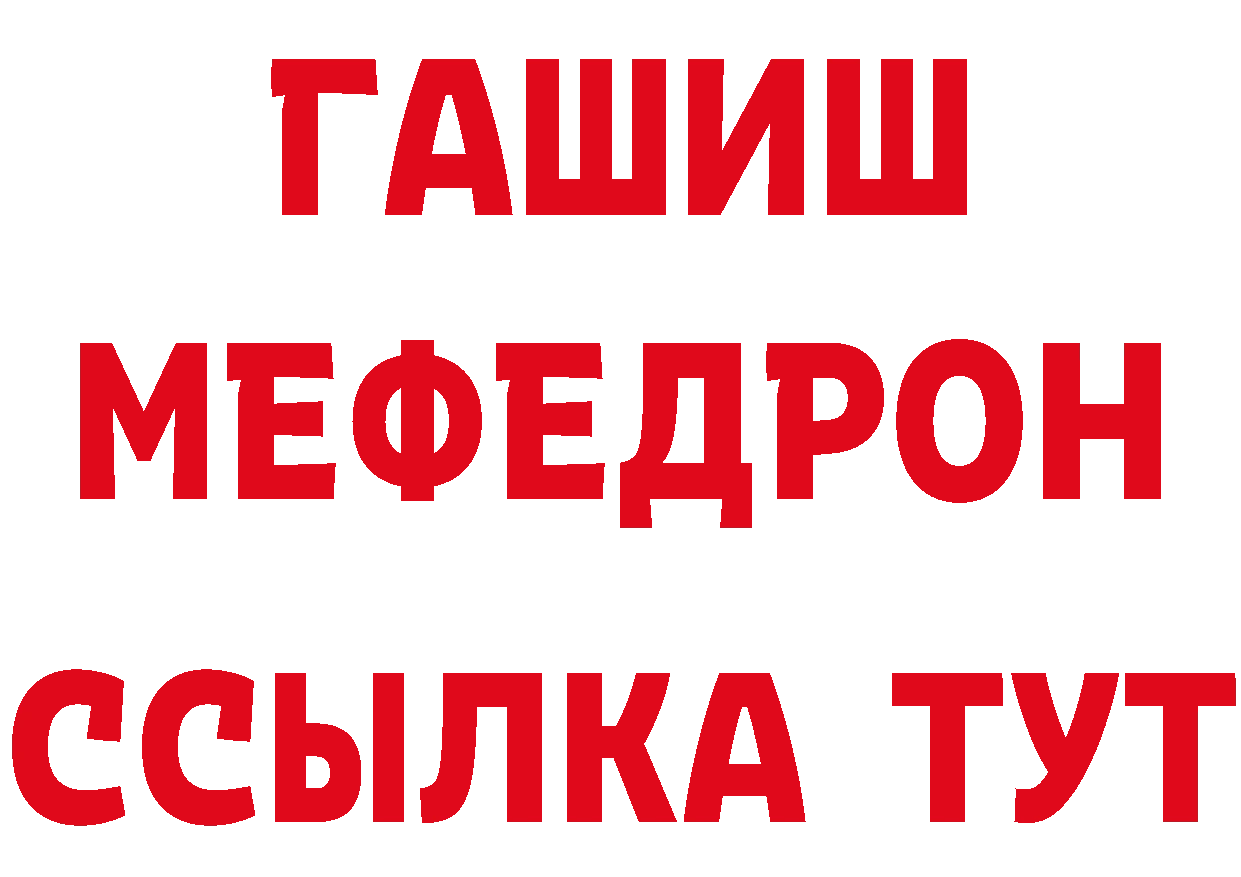 ГАШИШ
МЕФЕДРОН
ССЫЛКА ТУТ